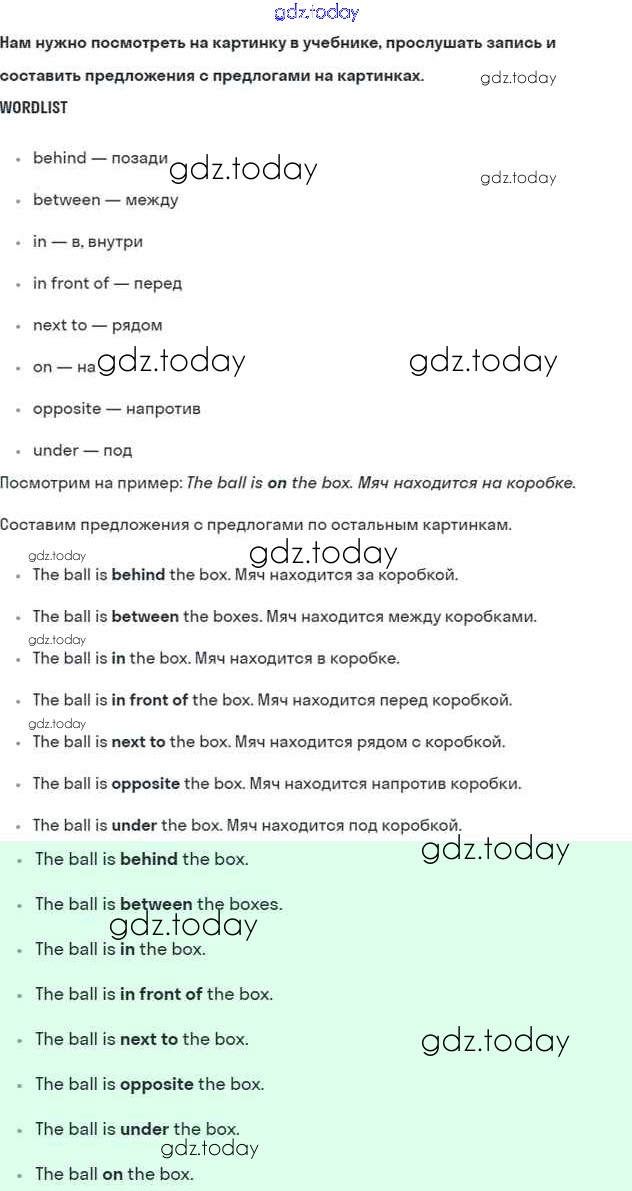 Нам нужно посмотреть на картинку в учебнике, прослушать запись и составить предложения с предлогами на картинках.

WORDLIST

• behind — позади
• between — между
• in — в, внутри
• in front of — перед
• next to — рядом
• on — на
• opposite — напротив
• under — под

Посмотрим на пример: The ball is on the box. Мяч находится на коробке.

Составим предложения с предлогами по остальным картинкам.

• The ball is behind the box. Мяч находится за коробкой.
• The ball is between the boxes. Мяч находится между коробками.
• The ball is in the box. Мяч находится в коробке.
• The ball is in front of the box. Мяч находится перед коробкой.
• The ball is next to the box. Мяч находится рядом с коробкой.
• The ball is opposite the box. Мяч находится напротив коробки.
• The ball is under the box. Мяч находится под коробкой.

• The ball is behind the box.
• The ball is between the boxes.
• The ball is in the box.
• The ball is in front of the box.
• The ball is next to the box.
• The ball is opposite the box.
• The ball is under the box.
• The ball on the box.

gdz.today